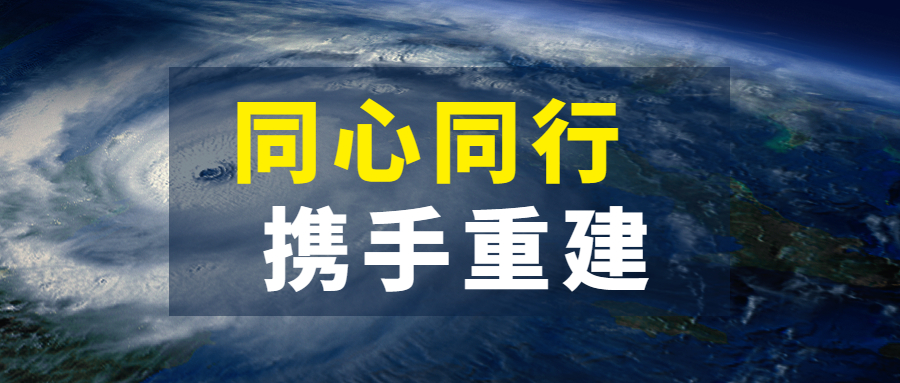 同心同行
携手重建